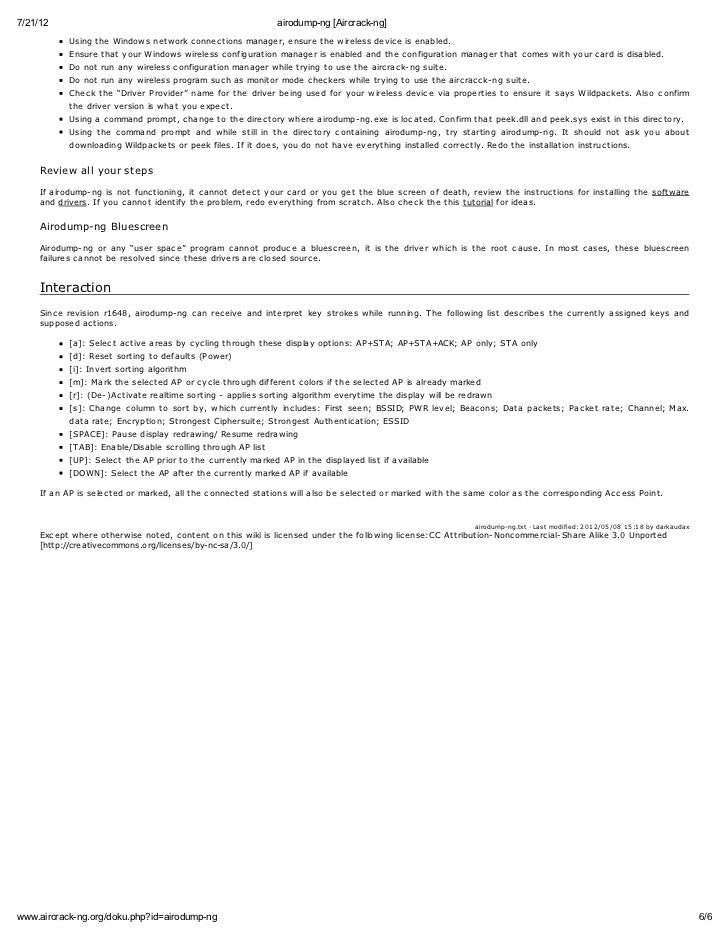 7/21/12 airodump-ng [Aircrack-ng]

- Using the Windows network connections manager, ensure the wireless device is enabled.
- Ensure that your Windows wireless configuration manager is enabled and the configuration manager that comes with your card is disabled.
- Do not run any wireless configuration manager while trying to use the aircrack-ng suite.
- Do not run any wireless program such as monitor mode checkers while trying to use the aircracck-ng suite.
- Check the "Driver Provider" name for the driver being used for your wireless device via properties to ensure it says Wildpackets. Also confirm the driver version is what you expect.
- Using a command prompt, change to the directory where airodump-ng.exe is located. Confirm that peek.dll and peek.sys exist in this directory.
- Using the command prompt and while still in the directory containing airodump-ng, try starting airodump-ng. It should not ask you about downloading Wildpackets or peek files. If it does, you do not have everything installed correctly. Redo the installation instructions.

Review all your steps

If airodump-ng is not functioning, it cannot detect your card or you get the blue screen of death, review the instructions for installing the software and drivers. If you cannot identify the problem, redo everything from scratch. Also check the this tutorial for ideas.

Airodump-ng Bluescreen

Airodump-ng or any "user space" program cannot produce a bluescreen, it is the driver which is the root cause. In most cases, these bluescreen failures cannot be resolved since these drivers are closed source.

Interaction

Since revision r1648, airodump-ng can receive and interpret key strokes while running. The following list describes the currently assigned keys and supposed actions.

- [a]: Select active areas by cycling through these display options: AP+STA; AP+STA+ACK; AP only; STA only
- [d]: Reset sorting to defaults (Power)
- [i]: Invert sorting algorithm
- [m]: Mark the selected AP or cycle through different colors if the selected AP is already marked
- [r]: (De-)Activate realtime sorting - applies sorting algorithm everytime the display will be redrawn
- [s]: Change column to sort by, which currently includes: First seen; BSSID; PWR level; Beacons; Data packets; Packet rate; Channel; Max. data rate; Encryption; Strongest Ciphersuite; Strongest Authentication; ESSID
- [SPACE]: Pause display redrawing/ Resume redrawing
- [TAB]: Enable/Disable scrolling through AP list
- [UP]: Select the AP prior to the currently marked AP in the displayed list if available
- [DOWN]: Select the AP after the currently marked AP if available

If an AP is selected or marked, all the connected stations will also be selected or marked with the same color as the corresponding Access Point.

airodump-ng.txt · Last modified: 2012/05/08 15:18 by darkaudax
Except where otherwise noted, content on this wiki is licensed under the following license:CC Attribution-Noncommercial-Share Alike 3.0 Unported [http://creativecommons.org/licenses/by-nc-sa/3.0/]

www.aircrack-ng.org/doku.php?id=airodump-ng 6/6